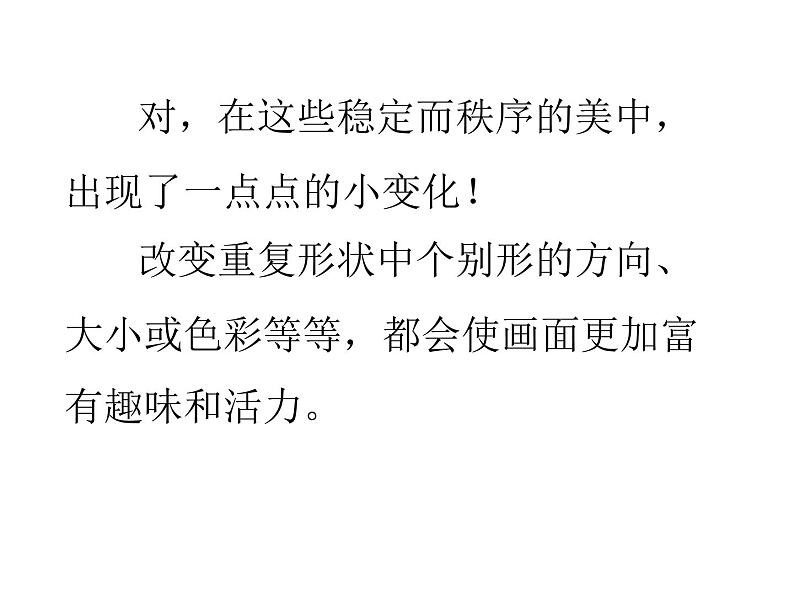 对，在这些稳定而秩序的美中，出现了一点点的小变化！

改变重复形状中个别形的方向、大小或色彩等等，都会使画面更加富有趣味和活力。